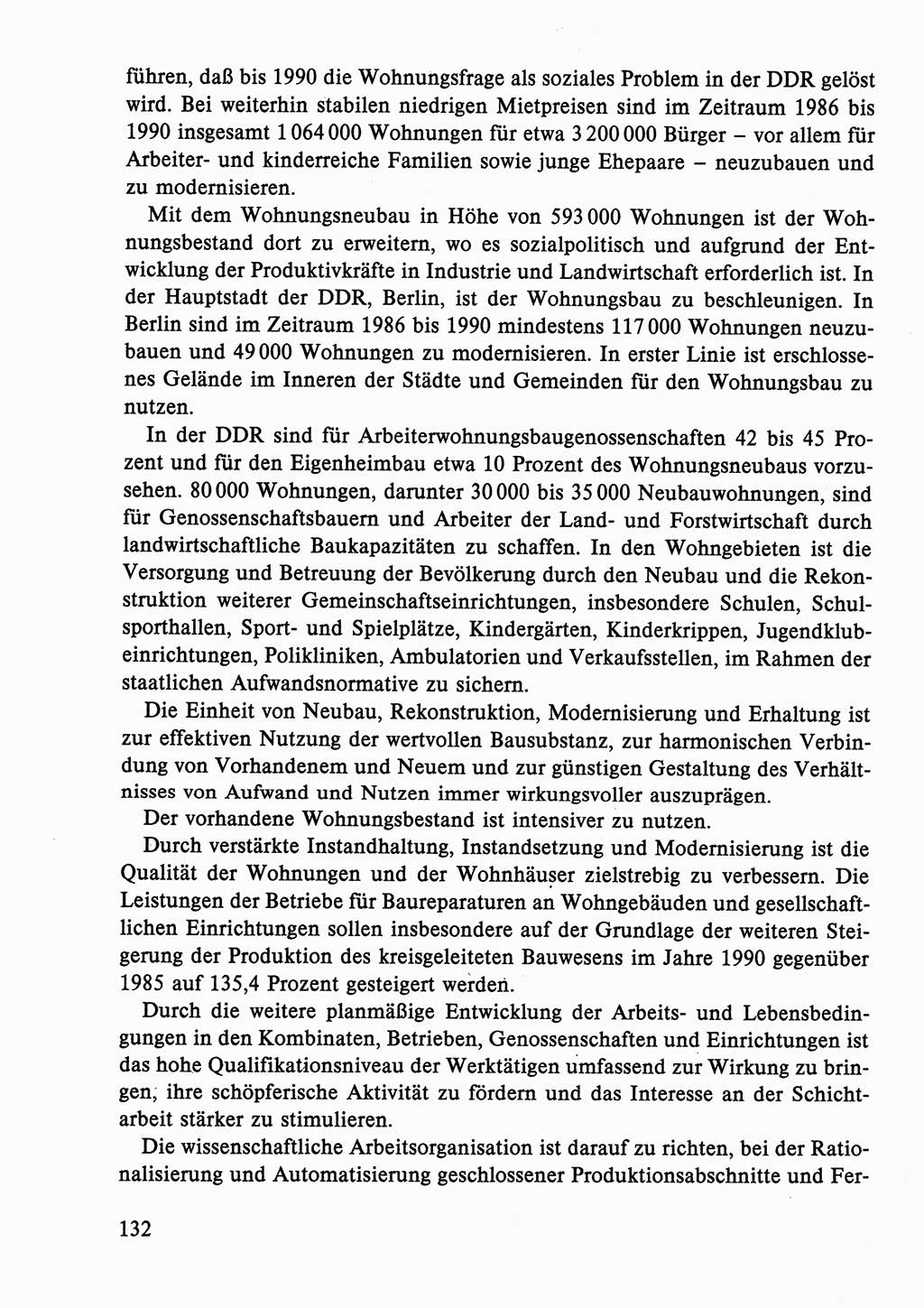 führen, daß bis 1990 die Wohnungsfrage als soziales Problem in der DDR gelöst wird. Bei weiterhin stabilen niedrigen Mietpreisen sind im Zeitraum 1986 bis 1990 insgesamt 1 064 000 Wohnungen für etwa 3 200 000 Bürger – vor allem für Arbeiter- und kinderreiche Familien sowie junge Ehepaare – neuzubauen und zu modernisieren.

Mit dem Wohnungsneubau in Höhe von 593 000 Wohnungen ist der Wohnungsbestand dort zu erweitern, wo es sozialpolitisch und aufgrund der Entwicklung der Produktivkräfte in Industrie und Landwirtschaft erforderlich ist. In der Hauptstadt der DDR, Berlin, ist der Wohnungsbau zu beschleunigen. In Berlin sind im Zeitraum 1986 bis 1990 mindestens 117 000 Wohnungen neuzubauen und 49 000 Wohnungen zu modernisieren. In erster Linie ist erschlossenes Gelände im Inneren der Städte und Gemeinden für den Wohnungsbau zu nutzen.

In der DDR sind für Arbeiterwohnungsbaugenossenschaften 42 bis 45 Prozent und für den Eigenheimbau etwa 10 Prozent des Wohnungsneubaus vorzusehen. 80 000 Wohnungen, darunter 30 000 bis 35 000 Neubauwohnungen, sind für Genossenschaftsbauern und Arbeiter der Land- und Forstwirtschaft durch landwirtschaftliche Baukapazitäten zu schaffen. In den Wohngebieten ist die Versorgung und Betreuung der Bevölkerung durch den Neubau und die Rekonstruktion weiterer Gemeinschaftseinrichtungen, insbesondere Schulen, Schulsporthallen, Sport- und Spielplätze, Kindergärten, Kinderkrippen, Jugendklubeinrichtungen, Polikliniken, Ambulatorien und Verkaufsstellen, im Rahmen der staatlichen Aufwandsnormative zu sichern.

Die Einheit von Neubau, Rekonstruktion, Modernisierung und Erhaltung ist zur effektiven Nutzung der wertvollen Bausubstanz, zur harmonischen Verbindung von Vorhandenem und Neuem und zur günstigen Gestaltung des Verhältnisses von Aufwand und Nutzen immer wirkungsvoller auszuprägen.

Der vorhandene Wohnungsbestand ist intensiver zu nutzen.

Durch verstärkte Instandhaltung, Instandsetzung und Modernisierung ist die Qualität der Wohnungen und der Wohnhäuser zielstrebig zu verbessern. Die Leistungen der Betriebe für Baureparaturen an Wohngebäuden und gesellschaftlichen Einrichtungen sollen insbesondere auf der Grundlage der weiteren Steigerung der Produktion des kreisgeleiteten Bauwesens im Jahre 1990 gegenüber 1985 auf 135,4 Prozent gesteigert werden.

Durch die weitere planmäßige Entwicklung der Arbeits- und Lebensbedingungen in den Kombinaten, Betrieben, Genossenschaften und Einrichtungen ist das hohe Qualifikationsniveau der Werktätigen umfassend zur Wirkung zu bringen, ihre schöpferische Aktivität zu fördern und das Interesse an der Schichtarbeit stärker zu stimulieren.

Die wissenschaftliche Arbeitsorganisation ist darauf zu richten, bei der Rationalisierung und Automatisierung geschlossener Produktionsabschnitte und Fer-

132